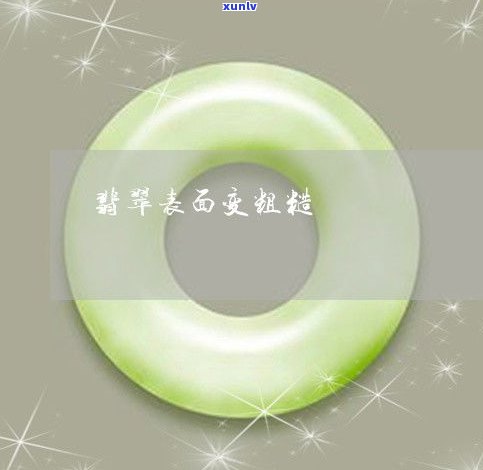 xunlv

翡翠表面变粗糙